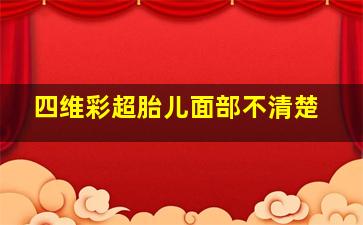 四维彩超胎儿面部不清楚